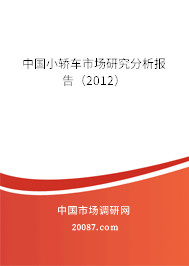 中国小轿车市场研究分析报告（2012）

中国市场调研网

20087.com